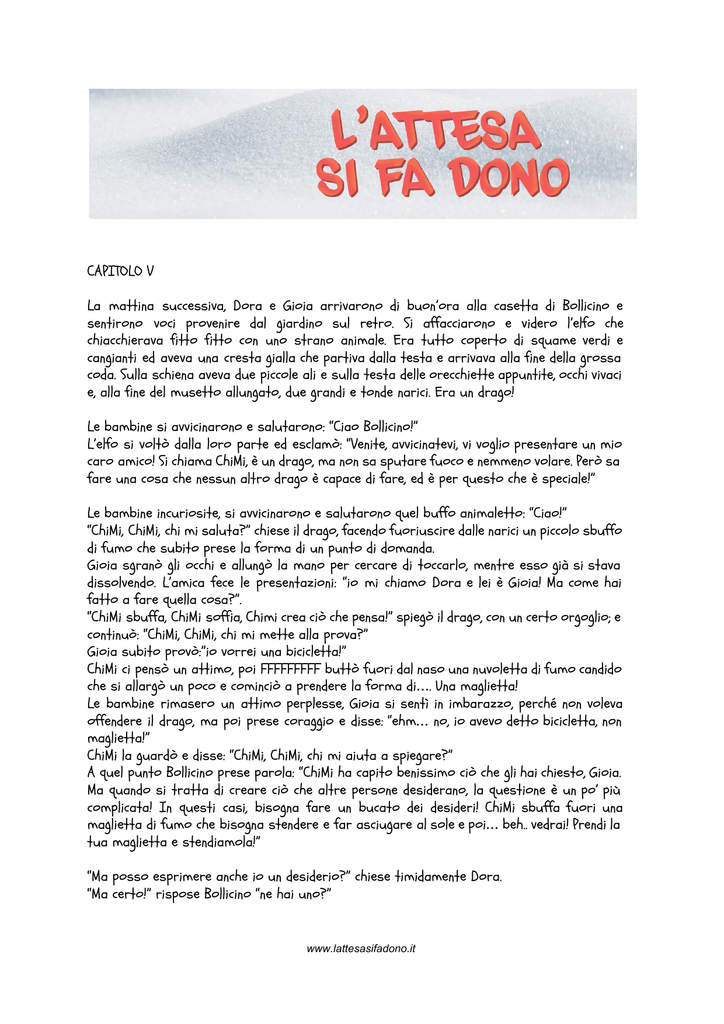 L'ATTESA SI FA DONO

CAPITOLO V

La mattina successiva, Dora e Gioia arrivarono di buon'ora alla casetta di Bollicino e sentirono voci provenire dal giardino sul retro. Si affacciarono e videro l'elfo che chiacchierava fitto fitto con uno strano animale. Era tutto coperto di squame verdi e cangianti ed aveva una cresta gialla che partiva dalla testa e arrivava alla fine della grossa coda. Sulla schiena aveva due piccole ali e sulla testa delle orecchiette appuntite, occhi vivaci e, alla fine del musetto allungato, due grandi e tonde narici. Era un drago!

Le bambine si avvicinarono e salutarono: "Ciao Bollicino!"
L'elfo si voltò dalla loro parte ed esclamò: "Venite, avvicinatevi, vi voglio presentare un mio caro amico! Si chiama ChiMi, è un drago, ma non sa sputare fuoco e nemmeno volare. Però sa fare una cosa che nessun altro drago è capace di fare, ed è per questo che è speciale!"

Le bambine incuriosite, si avvicinarono e salutarono quel buffo animaletto: "Ciao!"
"ChiMi, ChiMi, chi mi saluta?" chiese il drago, facendo fuoriuscire dalle narici un piccolo sbuffo di fumo che subito prese la forma di un punto di domanda.
Gioia sgranò gli occhi e allungò la mano per cercare di toccarlo, mentre esso già si stava dissolvendo. L'amica fece le presentazioni: "io mi chiamo Dora e lei è Gioia! Ma come hai fatto a fare quella cosa?".
"ChiMi sbuffa, ChiMi soffia, Chimi crea ciò che pensa!" spiegò il drago, con un certo orgoglio; e continuò: "ChiMi, ChiMi, chi mi mette alla prova?"
Gioia subito provò:"io vorrei una bicicletta!"
ChiMi ci pensò un attimo, poi FFFFFFFFF buttò fuori dal naso una nuvoletta di fumo candido che si allargò un poco e cominciò a prendere la forma di.... Una maglietta!
Le bambine rimasero un attimo perplesse, Gioia si sentì in imbarazzo, perché non voleva offendere il drago, ma poi prese coraggio e disse: "ehm... no, io avevo detto bicicletta, non maglietta!"
ChiMi la guardò e disse: "ChiMi, ChiMi, chi mi aiuta a spiegare?"
A quel punto Bollicino prese parola: "ChiMi ha capito benissimo ciò che gli hai chiesto, Gioia. Ma quando si tratta di creare ciò che altre persone desiderano, la questione è un po' più complicata! In questi casi, bisogna fare un bucato dei desideri! ChiMi sbuffa fuori una maglietta di fumo che bisogna stendere e far asciugare al sole e poi... beh.. vedrai! Prendi la tua maglietta e stendiamola!"

"Ma posso esprimere anche io un desiderio?" chiese timidamente Dora.
"Ma certo!" rispose Bollicino "ne hai uno?"

www.lattesasifadono.it